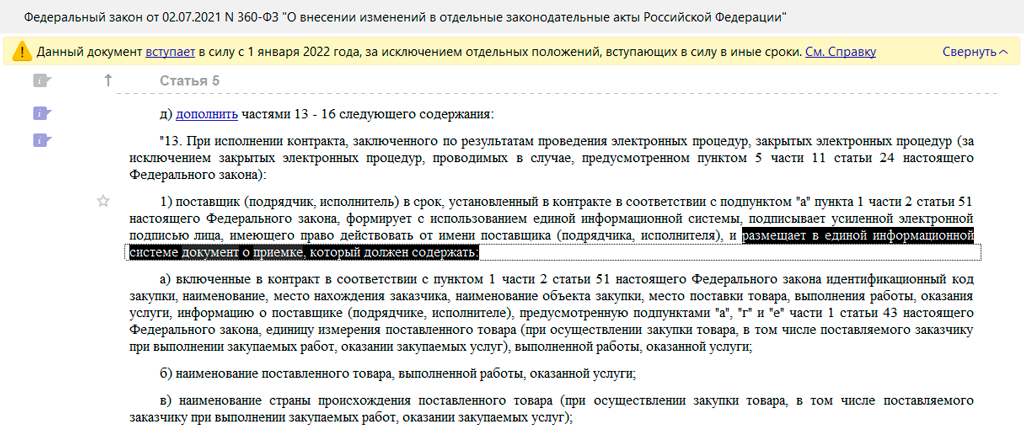 Федеральный закон от 02.07.2021 N 360-ФЗ "О внесении изменений в отдельные законодательные акты Российской Федерации"

Данный документ вступает в силу с 1 января 2022 года, за исключением отдельных положений, вступающих в силу в иные сроки. См. Справку

Свернуть

Статья 5

д) дополнить частями 13 - 16 следующего содержания:

"13. При исполнении контракта, заключенного по результатам проведения электронных процедур, закрытых электронных процедур (за исключением закрытых электронных процедур, проводимых в случае, предусмотренном пунктом 5 части 11 статьи 24 настоящего Федерального закона):

1) поставщик (подрядчик, исполнитель) в срок, установленный в контракте в соответствии с подпунктом "а" пункта 1 части 2 статьи 51 настоящего Федерального закона, формирует с использованием единой информационной системы, подписывает усиленной электронной подписью лица, имеющего право действовать от имени поставщика (подрядчика, исполнителя), и размещает в единой информационной системе документ о приемке, который должен содержать:

а) включенные в контракт в соответствии с пунктом 1 части 2 статьи 51 настоящего Федерального закона идентификационный код закупки, наименование, место нахождения заказчика, наименование объекта закупки, место поставки товара, выполнения работы, оказания услуги, информацию о поставщике (подрядчике, исполнителе), предусмотренную подпунктами "а", "г" и "е" части 1 статьи 43 настоящего Федерального закона, единицу измерения поставленного товара (при осуществлении закупки товара, в том числе поставляемого заказчику при выполнении закупаемых работ, оказании закупаемых услуг), выполненной работы, оказанной услуги;

б) наименование поставленного товара, выполненной работы, оказанной услуги;

в) наименование страны происхождения поставленного товара (при осуществлении закупки товара, в том числе поставляемого заказчику при выполнении закупаемых работ, оказании закупаемых услуг);